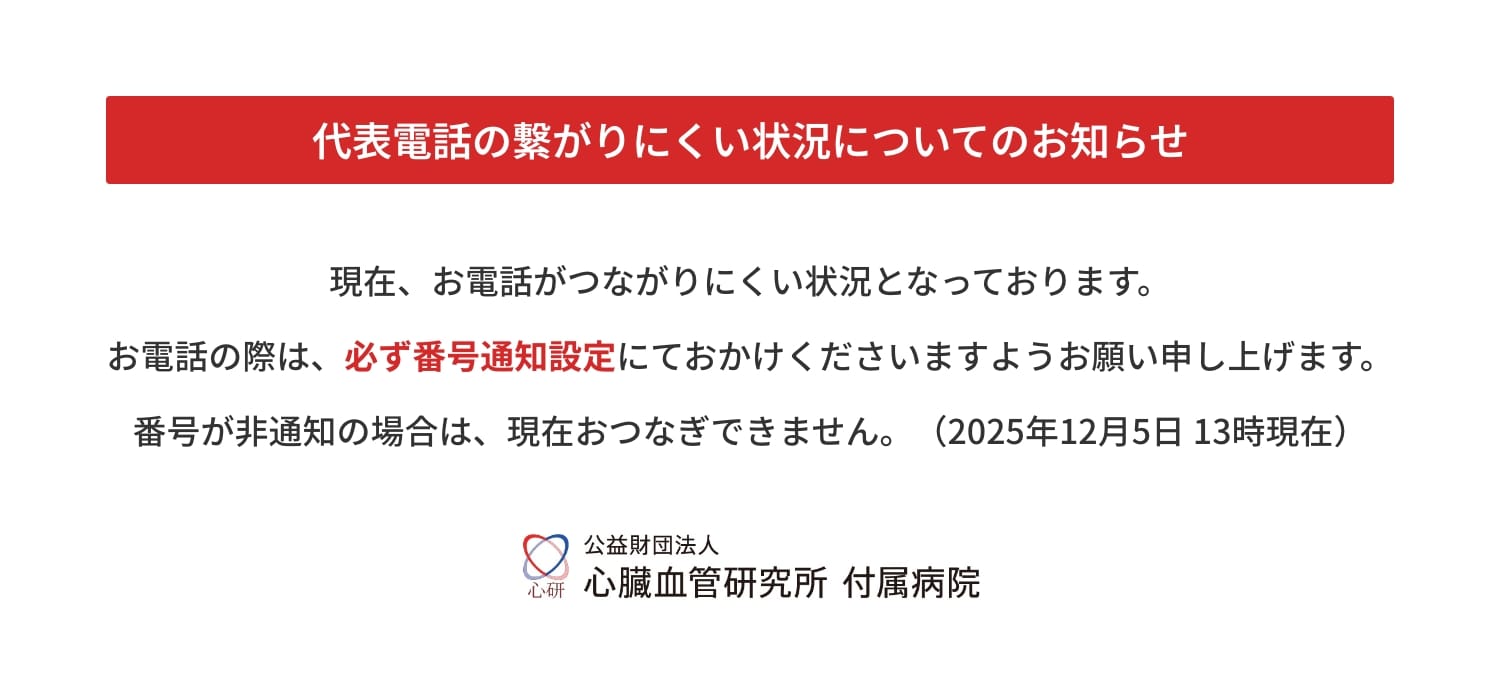 代表電話の繋がりにくい状況についてのお知らせ

現在、お電話がつながりにくい状況となっております。

お電話の際は、必ず番号通知設定にておかけくださいますようお願い申し上げます。

番号が非通知の場合は、現在おつなぎできません。（2025年12月5日 13時現在）

心研

公益財団法人
心臓血管研究所 付属病院